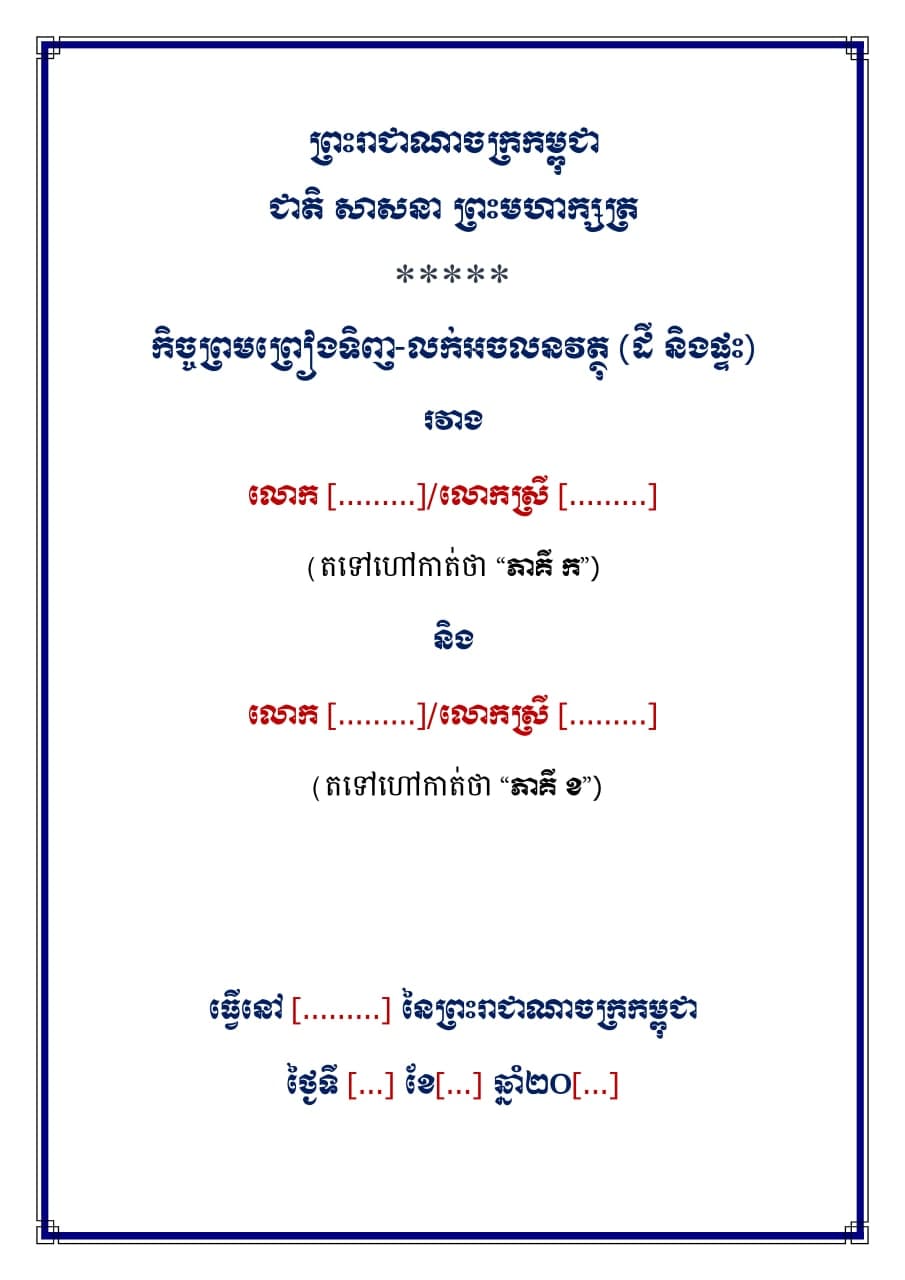 ព្រះរាជាណាចក្រកម្ពុជា
ជាតិ សាសនា ព្រះមហាក្សត្រ
*****

កិច្ចព្រមព្រៀងទិញ-លក់អចលនវត្ថុ (ដី និងផ្ទះ)

រវាង

លោក [.........]/លោកស្រី [.........]

(តទៅហៅកាត់ថា "ភាគី ក")

និង

លោក [.........]/លោកស្រី [.........]

(តទៅហៅកាត់ថា "ភាគី ខ")

ធ្វើនៅ [.........] នៃព្រះរាជាណាចក្រកម្ពុជា

ថ្ងៃទី [...] ខែ[...] ឆ្នាំ២០[...]